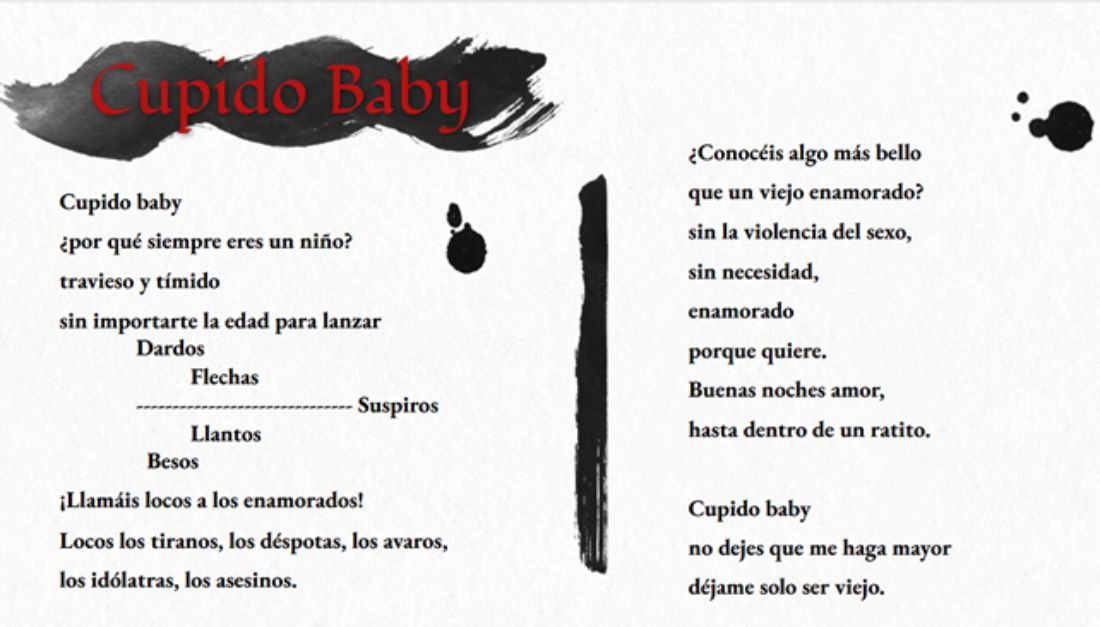 Cupido Baby

Cupido baby
¿por qué siempre eres un niño?
travieso y tímido
sin importarte la edad para lanzar
Dardos
Flechas
------------------------------ Suspiros
Llantos
Besos
¡Llamáis locos a los enamorados!
Locos los tiranos, los déspotas, los avaros,
los idólatras, los asesinos.

¿Conocéis algo más bello
que un viejo enamorado?
sin la violencia del sexo,
sin necesidad,
enamorado
porque quiere.
Buenas noches amor,
hasta dentro de un ratito.

Cupido baby
no dejes que me haga mayor
déjame solo ser viejo.